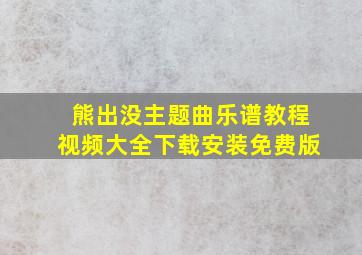 熊出没主题曲乐谱教程视频大全下载安装免费版